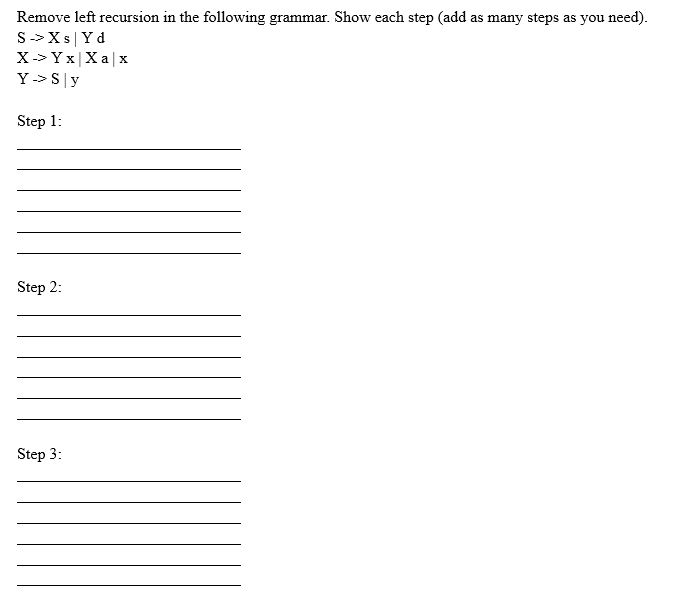 Remove left recursion in the following grammar. Show each step (add as many steps as you need).
S -> X s | Y d
X -> Y x | X a | x
Y -> S | y

Step 1:

Step 2:

Step 3: